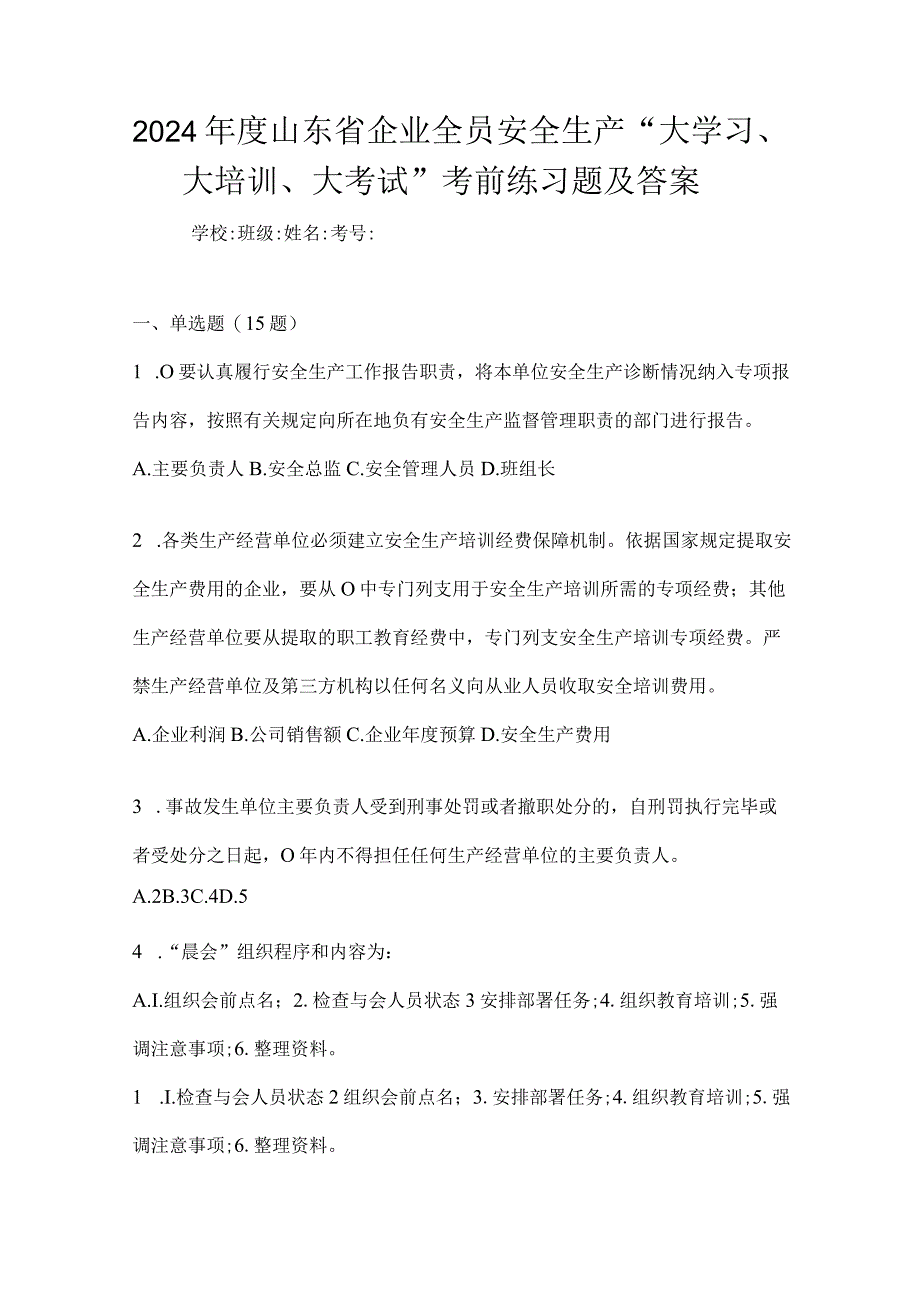 2024年度山东省企业全员安全生产“大学习、大培训、大考试”考前练习题及答案

学校:班级:姓名:考号:

一、单选题（15题）

1 .O要认真履行安全生产工作报告职责，将本单位安全生产诊断情况纳入专项报告内容，按照有关规定向所在地负有安全生产监督管理职责的部门进行报告。

A.主要负责人 B.安全总监 C.安全管理人员 D.班组长

2 .各类生产经营单位必须建立安全生产培训经费保障机制。依据国家规定提取安全生产费用的企业，要从O中专门列支用于安全生产培训所需的专项经费；其他生产经营单位要从提取的职工教育经费中，专门列支安全生产培训专项经费。严禁生产经营单位及第三方机构以任何名义向从业人员收取安全培训费用。

A.企业利润 B.公司销售额 C.企业年度预算 D.安全生产费用

3 .事故发生单位主要负责人受到刑事处罚或者撤职处分的，自刑罚执行完毕或者受处分之日起，O年内不得担任任何生产经营单位的主要负责人。

A.2B.3C.4D.5

4 .“晨会”组织程序和内容为：

A.I.组织会前点名；2.检查与会人员状态3安排部署任务;4.组织教育培训;5.强调注意事项;6.整理资料。

1 .I.检查与会人员状态2组织会前点名；3.安排部署任务;4.组织教育培训;5.强调注意事项;6.整理资料。